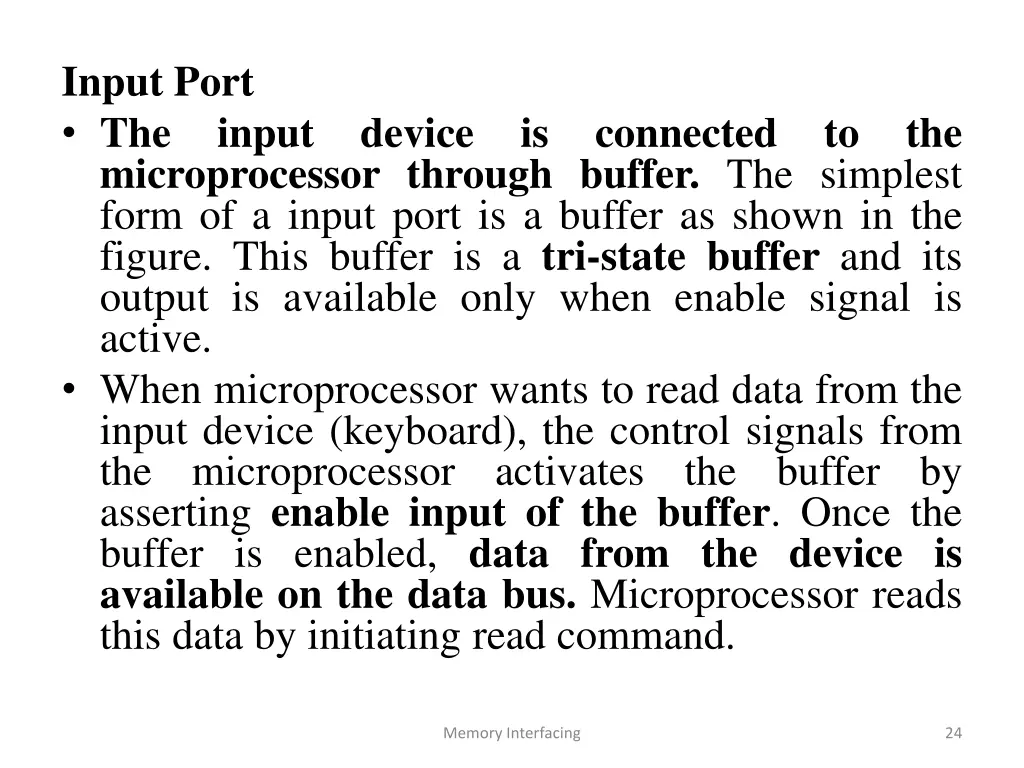 Input Port

• The input device is connected to the microprocessor through buffer. The simplest form of a input port is a buffer as shown in the figure. This buffer is a tri-state buffer and its output is available only when enable signal is active.

• When microprocessor wants to read data from the input device (keyboard), the control signals from the microprocessor activates the buffer by asserting enable input of the buffer. Once the buffer is enabled, data from the device is available on the data bus. Microprocessor reads this data by initiating read command.

Memory Interfacing

24